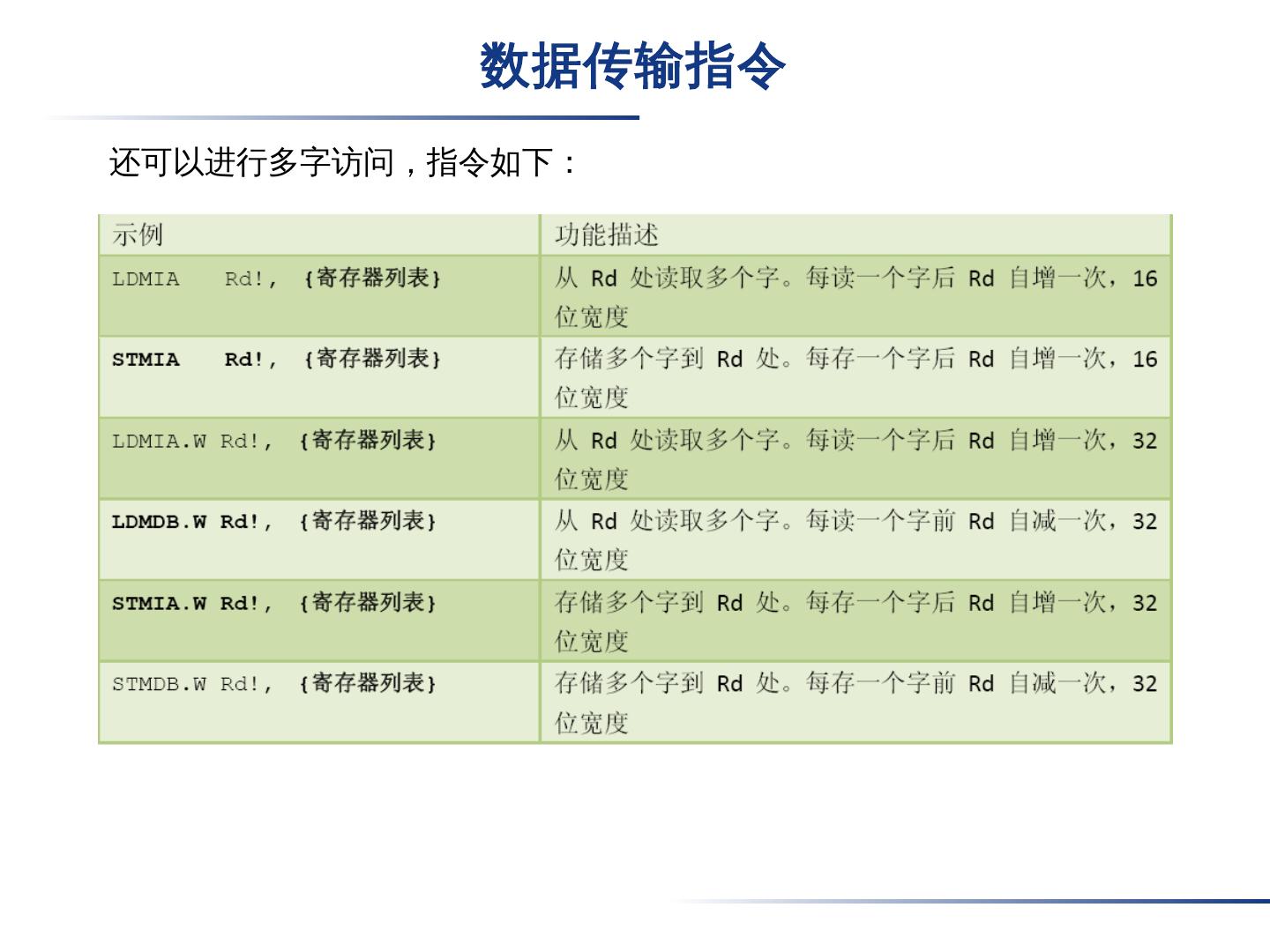 数据传输指令

还可以进行多字访问，指令如下：

| 示例 | 功能描述 |
|---|---|
| LDMIA Rd!, {寄存器列表} | 从 Rd 处读取多个字。每读一个字后 Rd 自增一次，16 位宽度 |
| STMIA Rd!, {寄存器列表} | 存储多个字到 Rd 处。每存一个字后 Rd 自增一次，16 位宽度 |
| LDMIA.W Rd!, {寄存器列表} | 从 Rd 处读取多个字。每读一个字后 Rd 自增一次，32 位宽度 |
| LDMDB.W Rd!, {寄存器列表} | 从 Rd 处读取多个字。每读一个字前 Rd 自减一次，32 位宽度 |
| STMIA.W Rd!, {寄存器列表} | 存储多个字到 Rd 处。每存一个字后 Rd 自增一次，32 位宽度 |
| STMDB.W Rd!, {寄存器列表} | 存储多个字到 Rd 处。每存一个字前 Rd 自减一次，32 位宽度 |